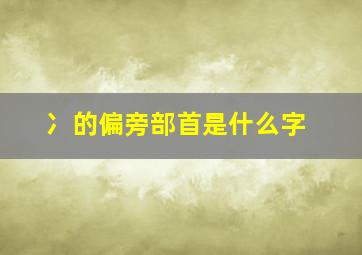 冫的偏旁部首是什么字